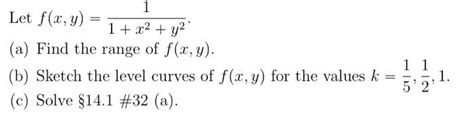 Let $f(x, y) = \frac{1}{1 + x^2 + y^2}$.

(a) Find the range of $f(x, y)$.

(b) Sketch the level curves of $f(x, y)$ for the values $k = \frac{1}{5}, \frac{1}{2}, 1$.

(c) Solve §14.1 #32 (a).